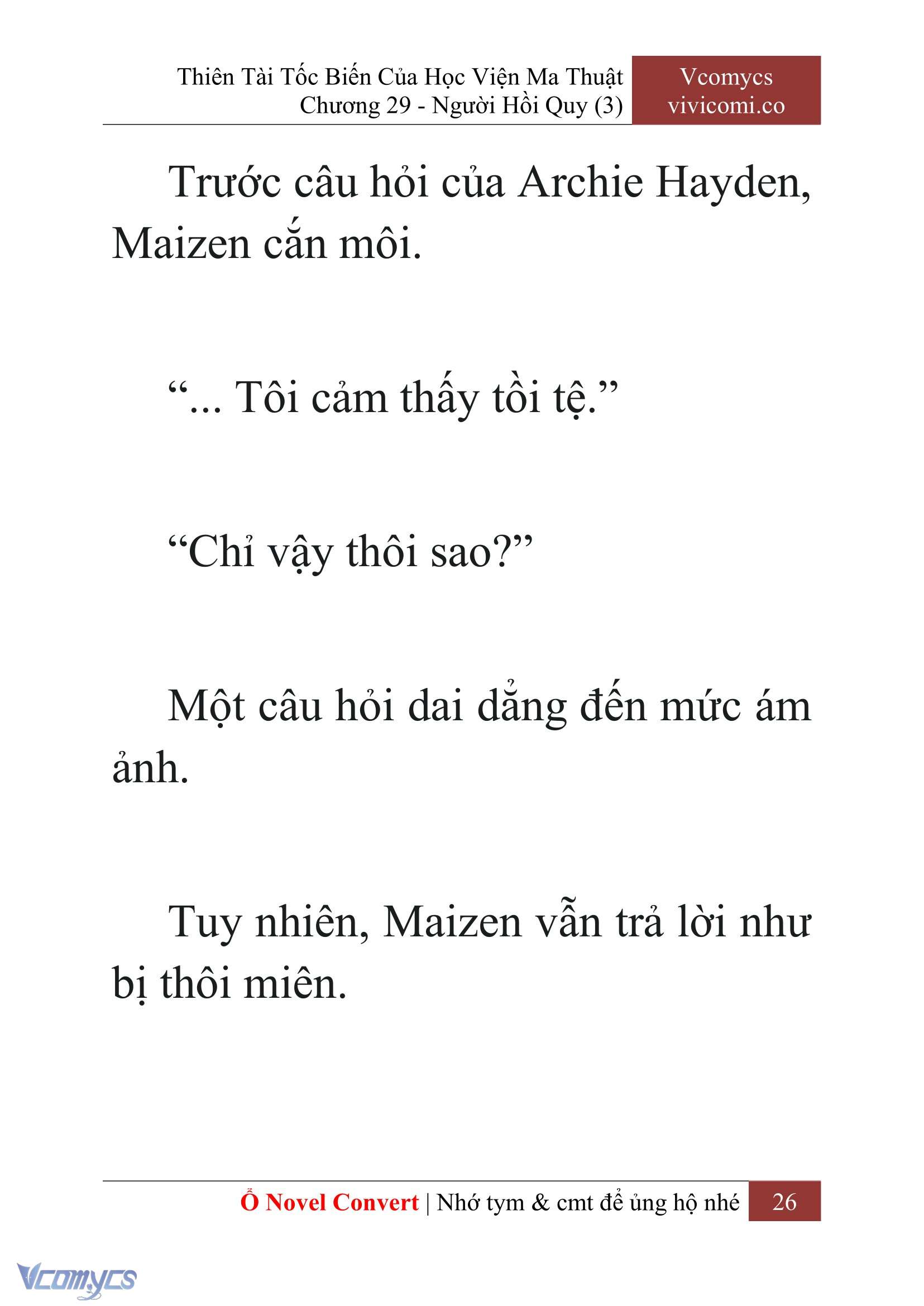 Thiên Tài Tốc Biến Của Học Viện Ma Thuật
Chương 29 - Người Hồi Quy (3)

Vcomycs
vivicomi.co

Trước câu hỏi của Archie Hayden, Maizen cắn môi.

“... Tôi cảm thấy tồi tệ.”

“Chỉ vậy thôi sao?”

Một câu hỏi dai dẳng đến mức ám ảnh.

Tuy nhiên, Maizen vẫn trả lời như bị thôi miên.

Ổ Novel Convert | Nhớ tym & cmt để ủng hộ nhé 26

Vcomycs